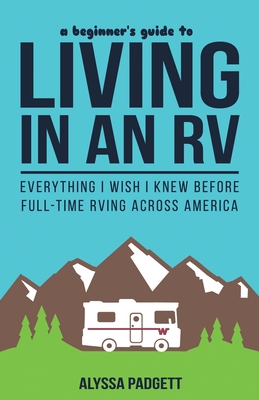 a beginner's guide to
LIVING IN AN RV

EVERYTHING I WISH I KNEW BEFORE FULL-TIME RVING ACROSS AMERICA

W

ALYSSA PADGETT